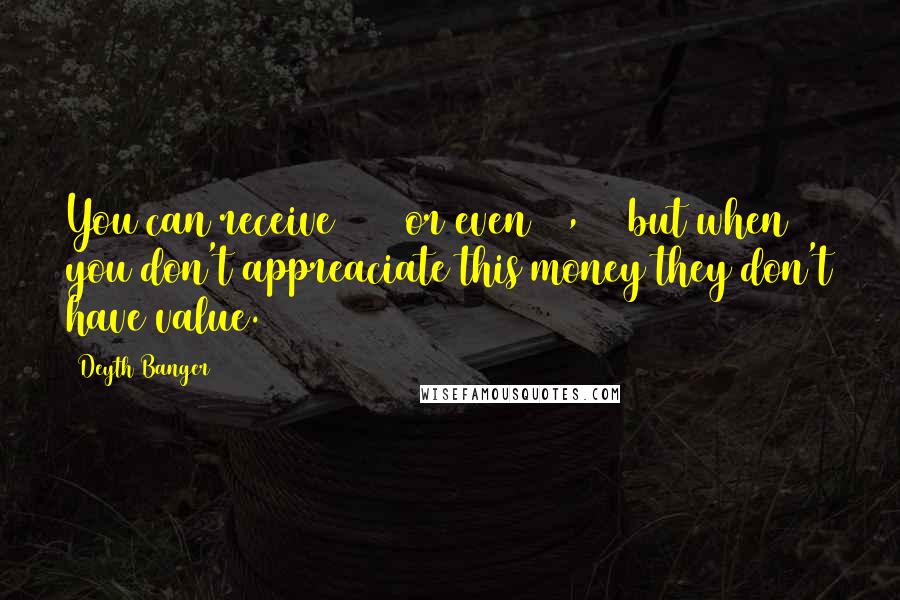 You can receive  or even  ,  but when you don't appreaciate this money they don't have value.

Deyth Banger

WISEFAMOUSQUOTES.COM